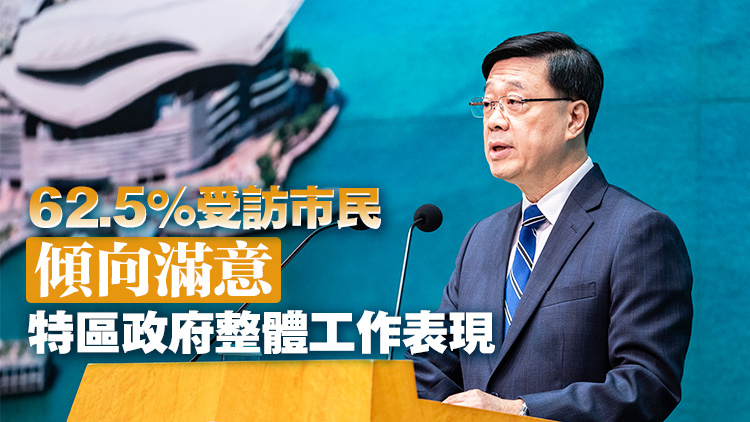 62.5%受訪市民
傾向滿意
特區政府整體工作表現